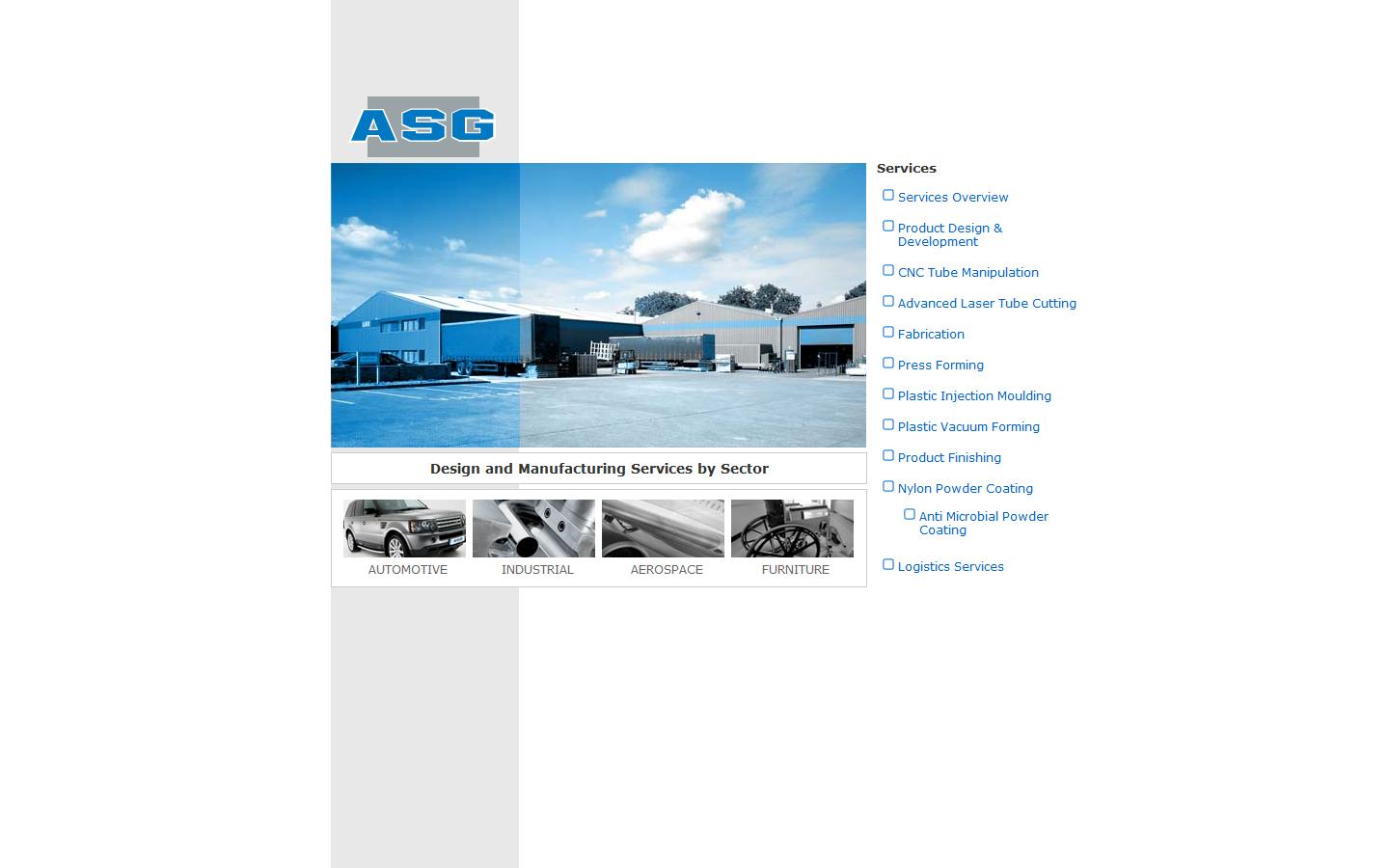 ASG

Design and Manufacturing Services by Sector

AUTOMOTIVE

INDUSTRIAL

AEROSPACE

FURNITURE

Services

Services Overview

Product Design & Development

CNC Tube Manipulation

Advanced Laser Tube Cutting

Fabrication

Press Forming

Plastic Injection Moulding

Plastic Vacuum Forming

Product Finishing

Nylon Powder Coating

Anti Microbial Powder Coating

Logistics Services